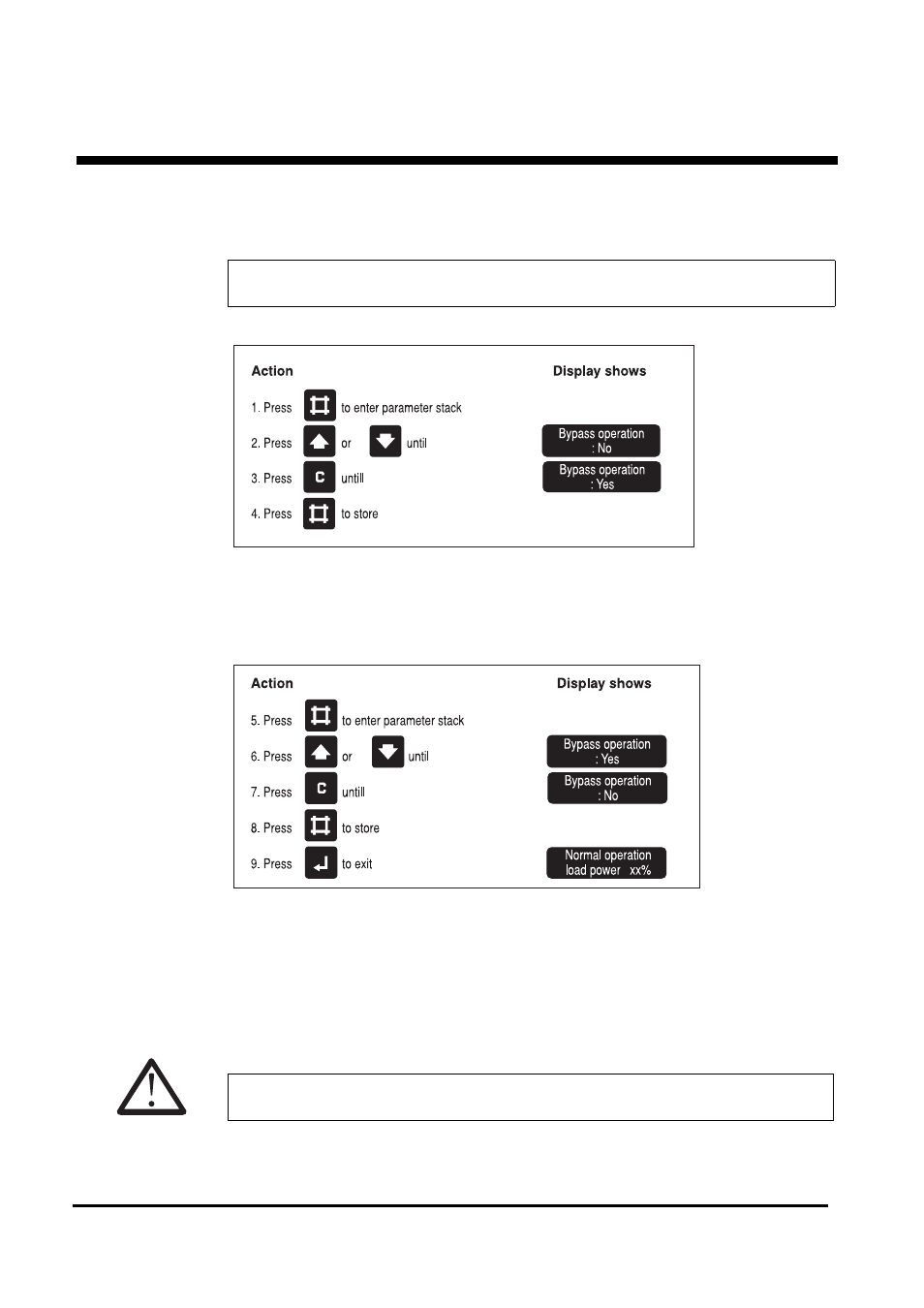 Action

Display shows

1. Press to enter parameter stack

2. Press or until

Bypass operation : No

3. Press C untill

Bypass operation : Yes

4. Press to store

Action

Display shows

5. Press to enter parameter stack

6. Press or until

Bypass operation : Yes

7. Press C untill

Bypass operation : No

8. Press to store

9. Press to exit

Normal operation load power xx%